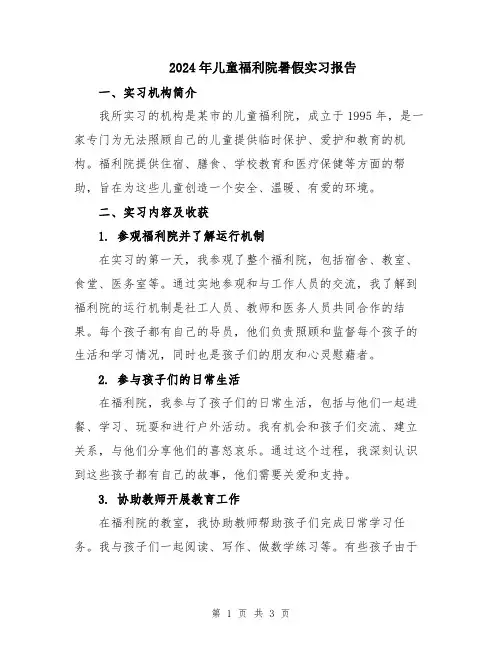 2024年儿童福利院暑假实习报告

一、实习机构简介

我所实习的机构是某市的儿童福利院，成立于1995年，是一家专门为无法照顾自己的儿童提供临时保护、爱护和教育的机构。福利院提供住宿、膳食、学校教育和医疗保健等方面的帮助，旨在为这些儿童创造一个安全、温暖、有爱的环境。

二、实习内容及收获

1. 参观福利院并了解运行机制

在实习的第一天，我参观了整个福利院，包括宿舍、教室、食堂、医务室等。通过实地参观和与工作人员的交流，我了解到福利院的运行机制是社工人员、教师和医务人员共同合作的结果。每个孩子都有自己的导员，他们负责照顾和监督每个孩子的生活和学习情况，同时也是孩子们的朋友和心灵慰藉者。

2. 参与孩子们的日常生活

在福利院，我参与了孩子们的日常生活，包括与他们一起进餐、学习、玩耍和进行户外活动。我有机会和孩子们交流、建立关系，与他们分享他们的喜怒哀乐。通过这个过程，我深刻认识到这些孩子都有自己的故事，他们需要关爱和支持。

3. 协助教师开展教育工作

在福利院的教室，我协助教师帮助孩子们完成日常学习任务。我与孩子们一起阅读、写作、做数学练习等。有些孩子由于

第 1 页 共 3 页